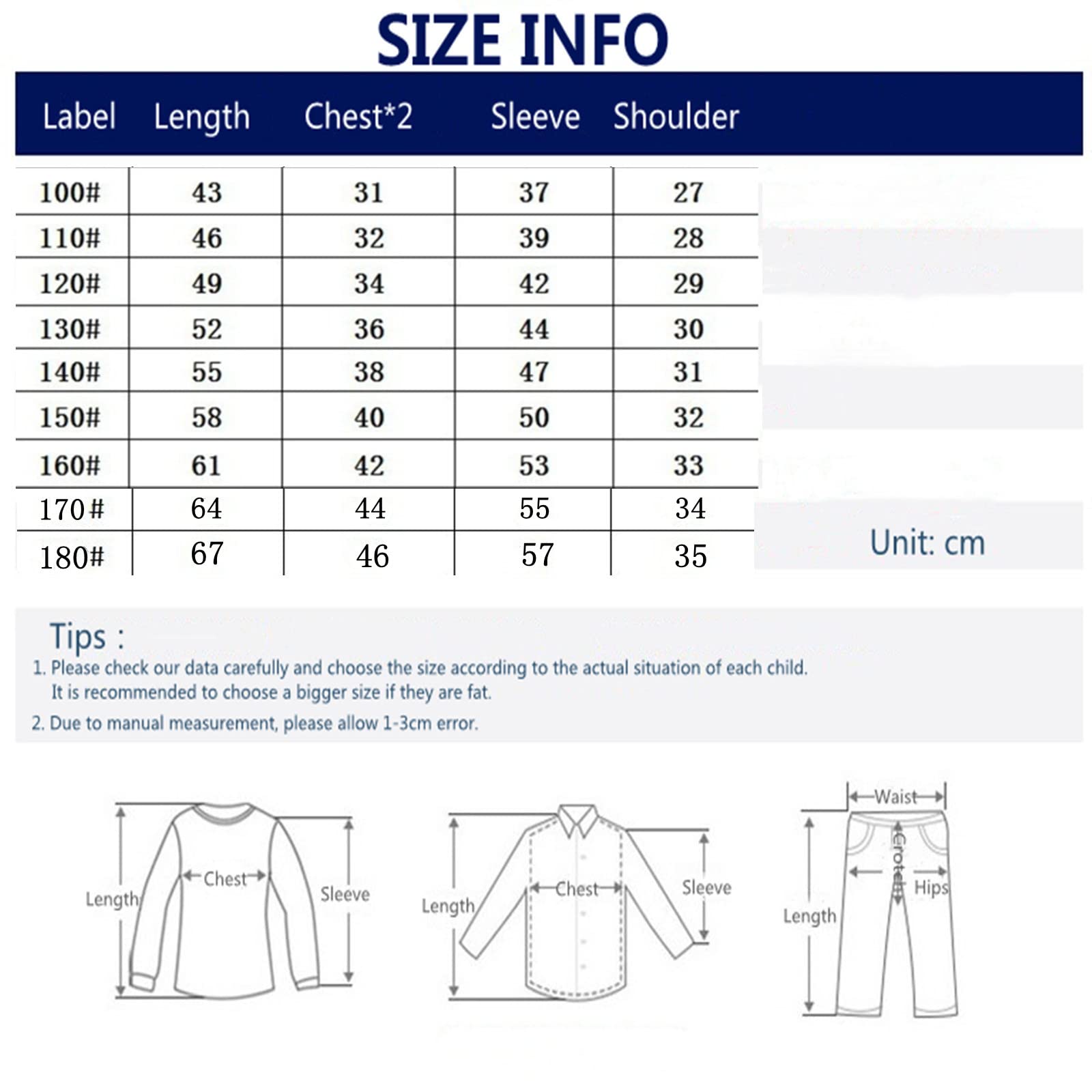 SIZE INFO

| Label | Length | Chest*2 | Sleeve | Shoulder |
|---|---|---|---|---|
| 100# | 43 | 31 | 37 | 27 |
| 110# | 46 | 32 | 39 | 28 |
| 120# | 49 | 34 | 42 | 29 |
| 130# | 52 | 36 | 44 | 30 |
| 140# | 55 | 38 | 47 | 31 |
| 150# | 58 | 40 | 50 | 32 |
| 160# | 61 | 42 | 53 | 33 |
| 170# | 64 | 44 | 55 | 34 |
| 180# | 67 | 46 | 57 | 35 |

Unit: cm

Tips :
1. Please check our data carefully and choose the size according to the actual situation of each child. It is recommended to choose a bigger size if they are fat.
2. Due to manual measurement, please allow 1-3cm error.

Length
Chest
Sleeve

Length
Chest
Sleeve

Waist
Crotch
Hips
Length